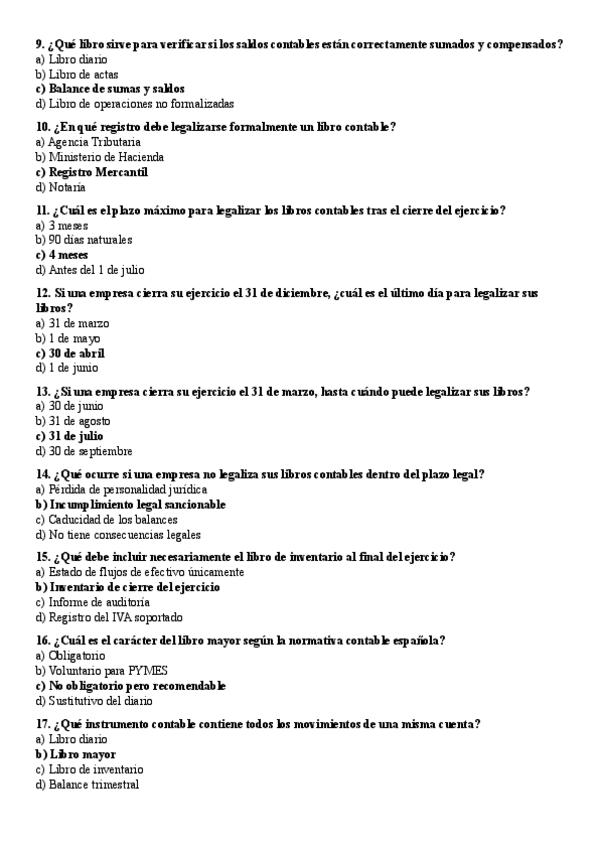 9. ¿Qué libro sirve para verificar si los saldos contables están correctamente sumados y compensados?
a) Libro diario
b) Libro de actas
c) Balance de sumas y saldos
d) Libro de operaciones no formalizadas

10. ¿En qué registro debe legalizarse formalmente un libro contable?
a) Agencia Tributaria
b) Ministerio de Hacienda
c) Registro Mercantil
d) Notaría

11. ¿Cuál es el plazo máximo para legalizar los libros contables tras el cierre del ejercicio?
a) 3 meses
b) 90 días naturales
c) 4 meses
d) Antes del 1 de julio

12. Si una empresa cierra su ejercicio el 31 de diciembre, ¿cuál es el último día para legalizar sus libros?
a) 31 de marzo
b) 1 de mayo
c) 30 de abril
d) 1 de junio

13. ¿Si una empresa cierra su ejercicio el 31 de marzo, hasta cuándo puede legalizar sus libros?
a) 30 de junio
b) 31 de agosto
c) 31 de julio
d) 30 de septiembre

14. ¿Qué ocurre si una empresa no legaliza sus libros contables dentro del plazo legal?
a) Pérdida de personalidad jurídica
b) Incumplimiento legal sancionable
c) Caducidad de los balances
d) No tiene consecuencias legales

15. ¿Qué debe incluir necesariamente el libro de inventario al final del ejercicio?
a) Estado de flujos de efectivo únicamente
b) Inventario de cierre del ejercicio
c) Informe de auditoría
d) Registro del IVA soportado

16. ¿Cuál es el carácter del libro mayor según la normativa contable española?
a) Obligatorio
b) Voluntario para PYMES
c) No obligatorio pero recomendable
d) Sustitutivo del diario

17. ¿Qué instrumento contable contiene todos los movimientos de una misma cuenta?
a) Libro diario
b) Libro mayor
c) Libro de inventario
d) Balance trimestral